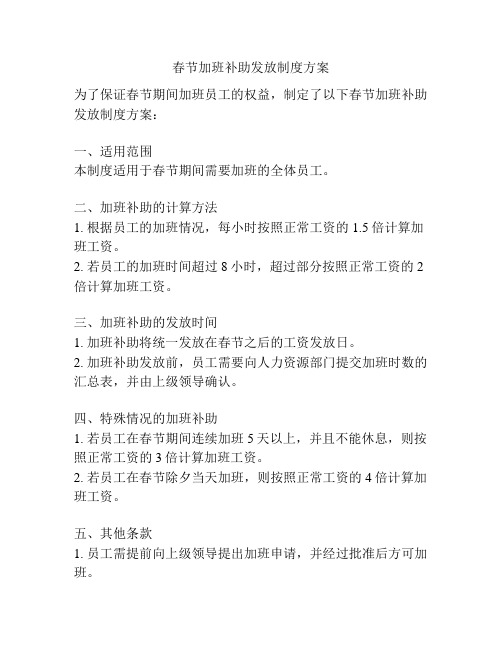 春节加班补助发放制度方案

为了保证春节期间加班员工的权益，制定了以下春节加班补助发放制度方案：

一、适用范围
本制度适用于春节期间需要加班的全体员工。

二、加班补助的计算方法
1. 根据员工的加班情况，每小时按照正常工资的 1.5 倍计算加班工资。
2. 若员工的加班时间超过 8 小时，超过部分按照正常工资的 2 倍计算加班工资。

三、加班补助的发放时间
1. 加班补助将统一发放在春节之后的工资发放日。
2. 加班补助发放前，员工需要向人力资源部门提交加班时数的汇总表，并由上级领导确认。

四、特殊情况的加班补助
1. 若员工在春节期间连续加班 5 天以上，并且不能休息，则按照正常工资的 3 倍计算加班工资。
2. 若员工在春节除夕当天加班，则按照正常工资的 4 倍计算加班工资。

五、其他条款
1. 员工需提前向上级领导提出加班申请，并经过批准后方可加班。